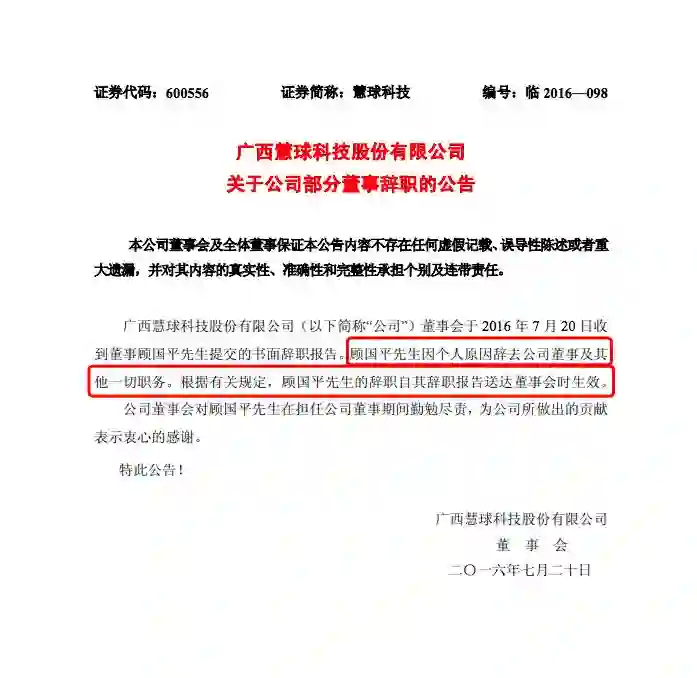 证券代码：600556 证券简称：慧球科技 编号：临2016—098

广西慧球科技股份有限公司
关于公司部分董事辞职的公告

本公司董事会及全体董事保证本公告内容不存在任何虚假记载、误导性陈述或者重大遗漏，并对其内容的真实性、准确性和完整性承担个别及连带责任。

广西慧球科技股份有限公司（以下简称“公司”）董事会于2016年7月20日收到董事顾国平先生提交的书面辞职报告。顾国平先生因个人原因辞去公司董事及其他一切职务。根据有关规定，顾国平先生的辞职自其辞职报告送达董事会时生效。

公司董事会对顾国平先生在担任公司董事期间勤勉尽责，为公司所做出的贡献表示衷心的感谢。

特此公告！

广西慧球科技股份有限公司
董 事 会
二〇一六年七月二十日